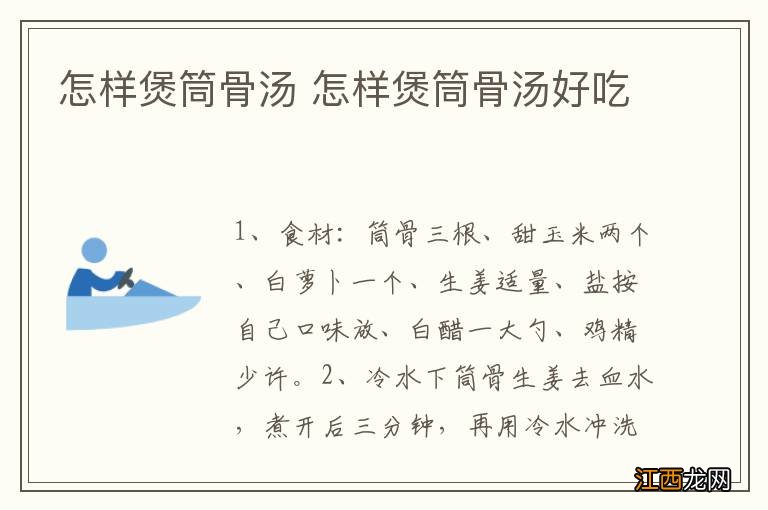 怎样煲筒骨汤 怎样煲筒骨汤好吃

1、食材：筒骨三根、甜玉米两个、白萝卜一个、生姜适量、盐按自己口味放、白醋一大勺、鸡精少许。2、冷水下筒骨生姜去血水，煮开后三分钟，再用冷水冲洗

江西龙网